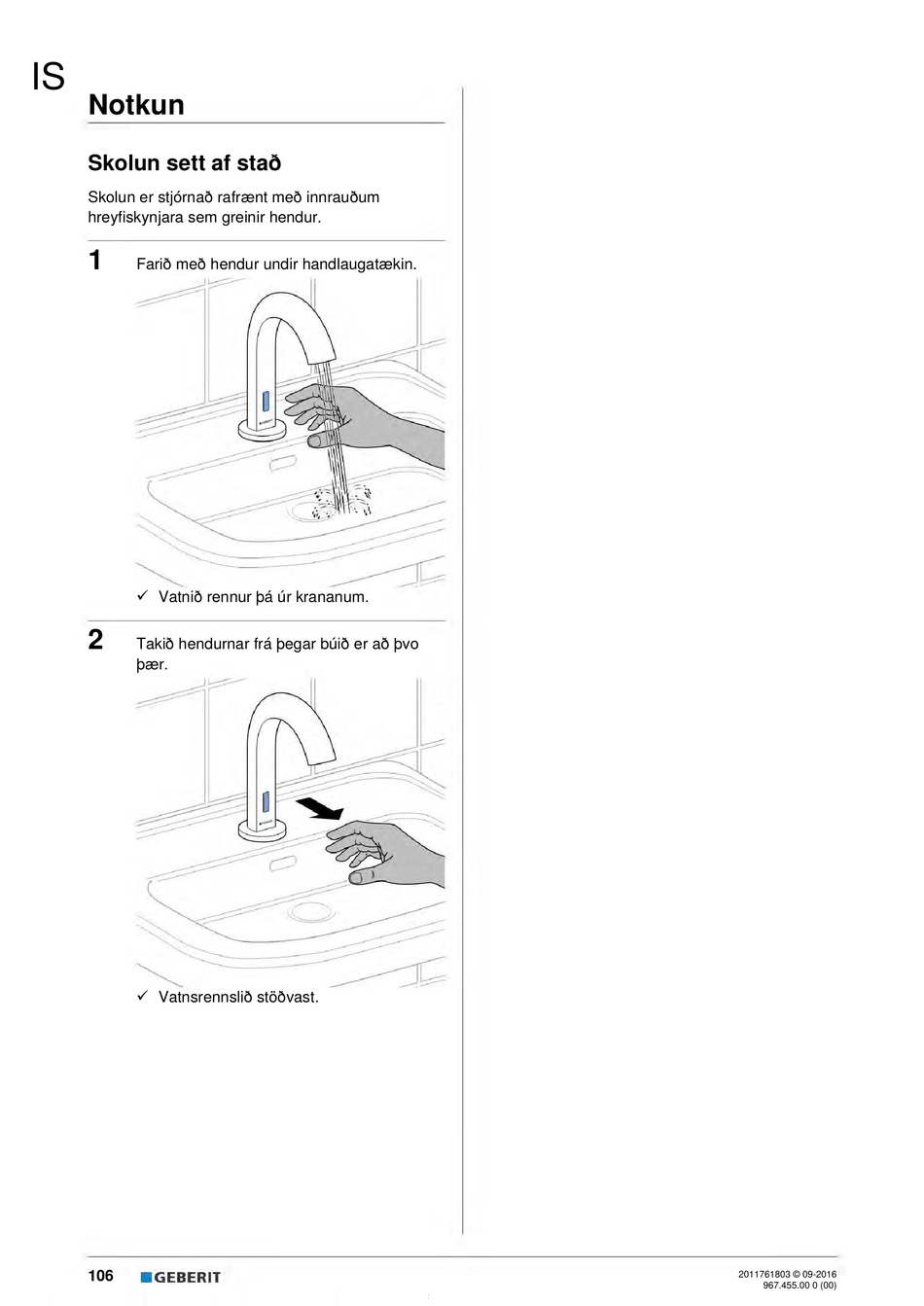 IS

Notkun

Skolun sett af stað

Skolun er stjórnað rafrænt með innrauðum hreyfiskynjara sem greinir hendur.

1 Farið með hendur undir handlaugatækin.

✓ Vatnið rennur þá úr krananum.

2 Takið hendurnar frá þegar búið er að þvo þær.

✓ Vatnsrennslið stöðvast.

106 GEBERIT

2011761803 © 09-2016
967.455.00 0 (00)